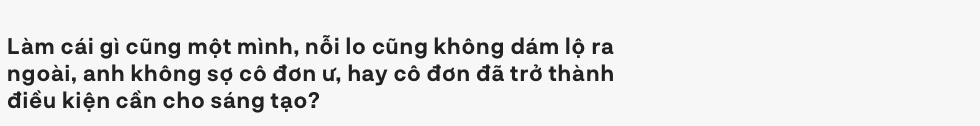 Làm cái gì cũng một mình, nỗi lo cũng không dám lộ ra ngoài, anh không sợ cô đơn ư, hay cô đơn đã trở thành điều kiện cần cho sáng tạo?